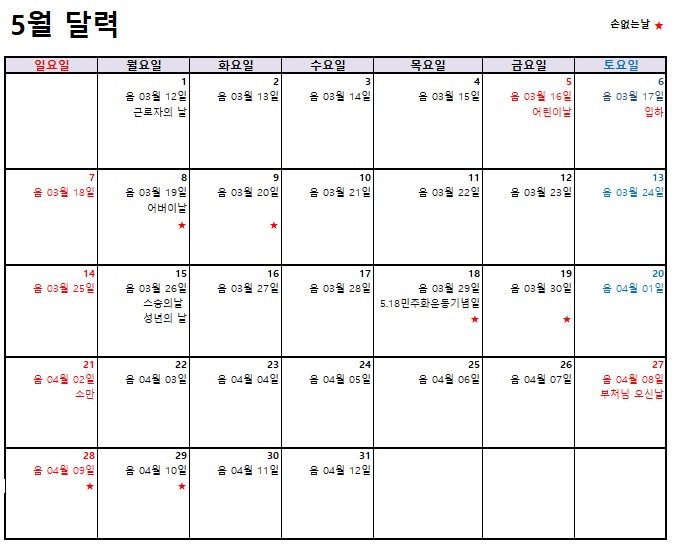 5월 달력

손없는날 ★

| 일요일 | 월요일 | 화요일 | 수요일 | 목요일 | 금요일 | 토요일 |
|---|---|---|---|---|---|---|
| | 1 음 03월 12일 근로자의 날 | 2 음 03월 13일 | 3 음 03월 14일 | 4 음 03월 15일 | 5 음 03월 16일 어린이날 | 6 음 03월 17일 입하 |
| 7 음 03월 18일 | 8 음 03월 19일 어버이날 ★ | 9 음 03월 20일 ★ | 10 음 03월 21일 | 11 음 03월 22일 | 12 음 03월 23일 | 13 음 03월 24일 |
| 14 음 03월 25일 | 15 음 03월 26일 스승의날 성년의 날 | 16 음 03월 27일 | 17 음 03월 28일 | 18 음 03월 29일 5.18민주화운동기념일 ★ | 19 음 03월 30일 ★ | 20 음 04월 01일 |
| 21 음 04월 02일 소만 | 22 음 04월 03일 | 23 음 04월 04일 | 24 음 04월 05일 | 25 음 04월 06일 | 26 음 04월 07일 | 27 음 04월 08일 부처님 오신날 |
| 28 음 04월 09일 ★ | 29 음 04월 10일 ★ | 30 음 04월 11일 | 31 음 04월 12일 | | | |